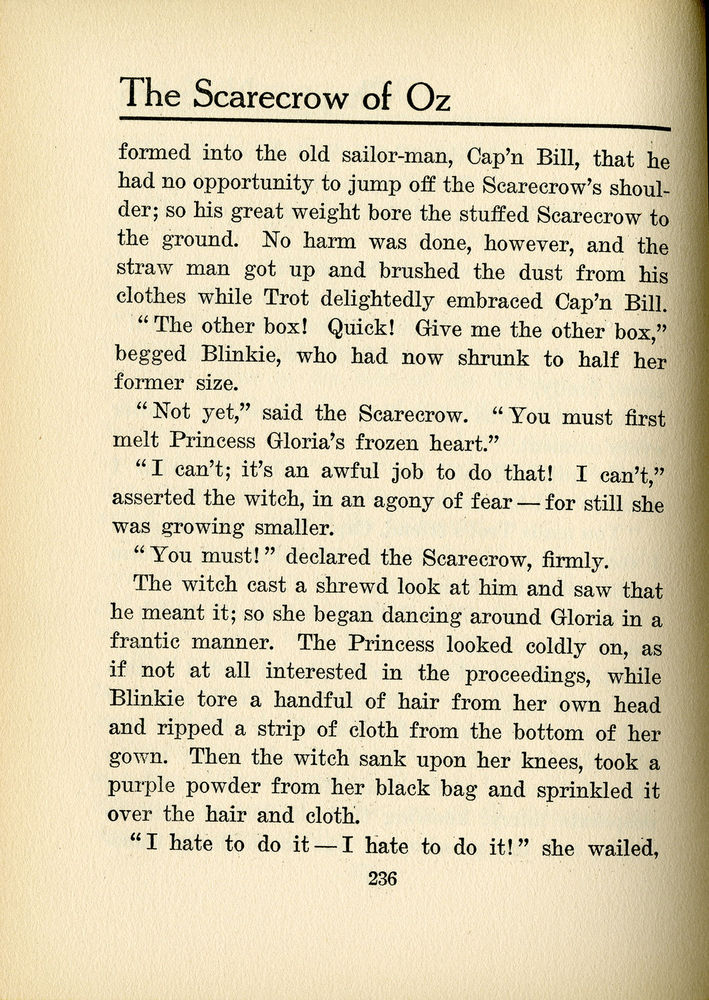 The Scarecrow of Oz

formed into the old sailor-man, Cap'n Bill, that he had no opportunity to jump off the Scarecrow's shoulder; so his great weight bore the stuffed Scarecrow to the ground. No harm was done, however, and the straw man got up and brushed the dust from his clothes while Trot delightedly embraced Cap'n Bill.

"The other box! Quick! Give me the other box," begged Blinkie, who had now shrunk to half her former size.

"Not yet," said the Scarecrow. "You must first melt Princess Gloria's frozen heart."

"I can't; it's an awful job to do that! I can't," asserted the witch, in an agony of fear — for still she was growing smaller.

"You must!" declared the Scarecrow, firmly.

The witch cast a shrewd look at him and saw that he meant it; so she began dancing around Gloria in a frantic manner. The Princess looked coldly on, as if not at all interested in the proceedings, while Blinkie tore a handful of hair from her own head and ripped a strip of cloth from the bottom of her gown. Then the witch sank upon her knees, took a purple powder from her black bag and sprinkled it over the hair and cloth.

"I hate to do it — I hate to do it!" she wailed,

236